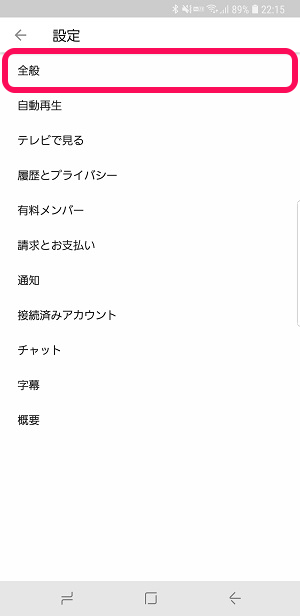 89% 22:15

設定

全般

自動再生

テレビで見る

履歴とプライバシー

有料メンバー

請求とお支払い

通知

接続済みアカウント

チャット

字幕

概要